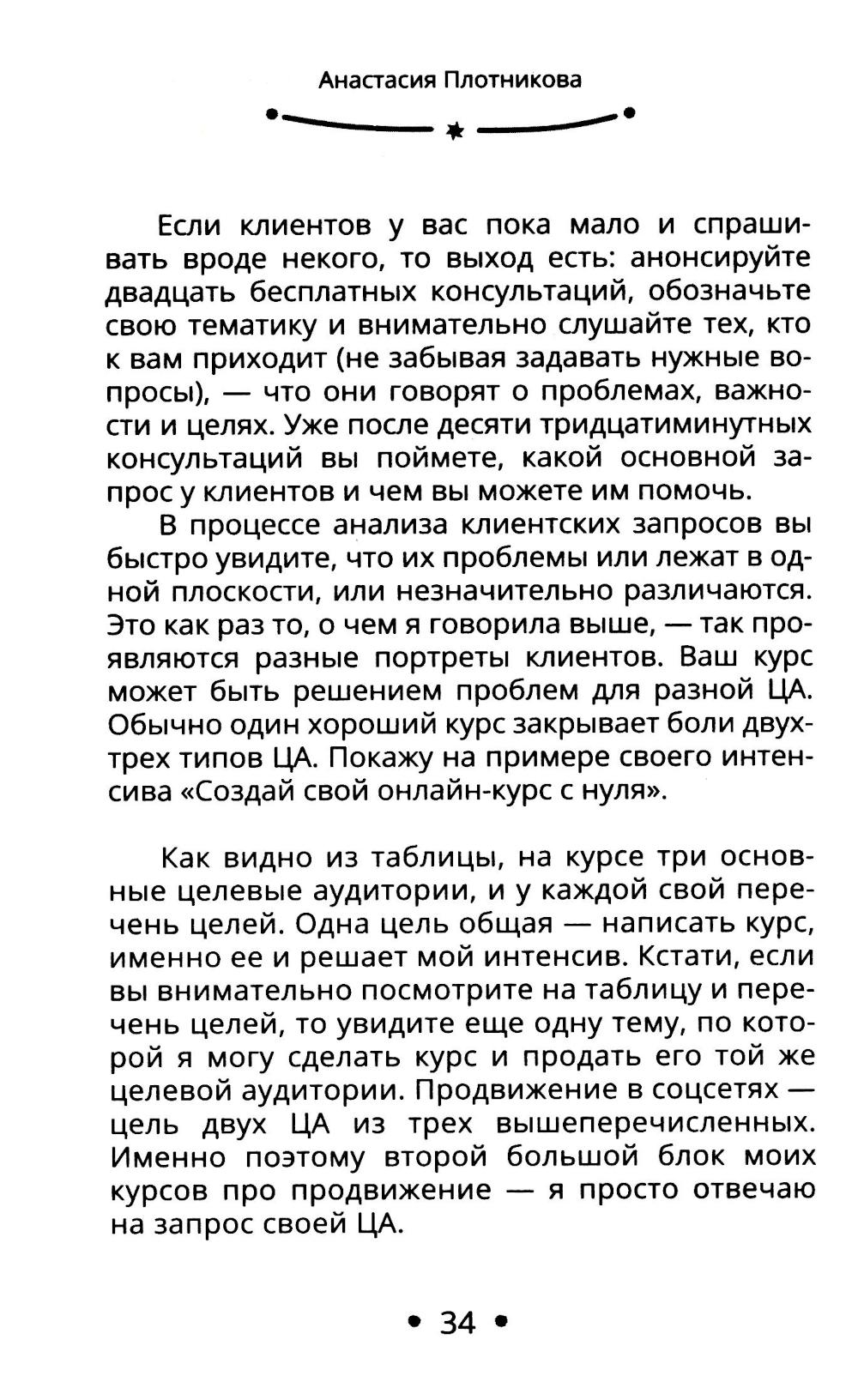 Анастасия Плотникова

Если клиентов у вас пока мало и спрашивать вроде некого, то выход есть: анонсируйте двадцать бесплатных консультаций, обозначьте свою тематику и внимательно слушайте тех, кто к вам приходит (не забывая задавать нужные вопросы), — что они говорят о проблемах, важности и целях. Уже после десяти тридцатиминутных консультаций вы поймете, какой основной запрос у клиентов и чем вы можете им помочь.

В процессе анализа клиентских запросов вы быстро увидите, что их проблемы или лежат в одной плоскости, или незначительно различаются. Это как раз то, о чем я говорила выше, — так проявляются разные портреты клиентов. Ваш курс может быть решением проблем для разной ЦА. Обычно один хороший курс закрывает боли двух-трех типов ЦА. Покажу на примере своего интенсива «Создай свой онлайн-курс с нуля».

Как видно из таблицы, на курсе три основные целевые аудитории, и у каждой свой перечень целей. Одна цель общая — написать курс, именно ее и решает мой интенсив. Кстати, если вы внимательно посмотрите на таблицу и перечень целей, то увидите еще одну тему, по которой я могу сделать курс и продать его той же целевой аудитории. Продвижение в соцсетях — цель двух ЦА из трех вышеперечисленных. Именно поэтому второй большой блок моих курсов про продвижение — я просто отвечаю на запрос своей ЦА.

• 34 •